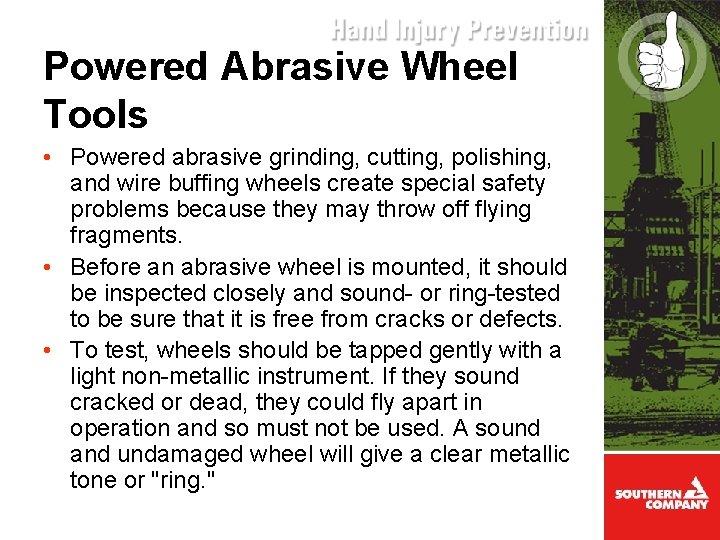 Hand Injury Prevention

Powered Abrasive Wheel Tools

• Powered abrasive grinding, cutting, polishing, and wire buffing wheels create special safety problems because they may throw off flying fragments.

• Before an abrasive wheel is mounted, it should be inspected closely and sound- or ring-tested to be sure that it is free from cracks or defects.

• To test, wheels should be tapped gently with a light non-metallic instrument. If they sound cracked or dead, they could fly apart in operation and so must not be used. A sound and undamaged wheel will give a clear metallic tone or "ring."

SOUTHERN COMPANY